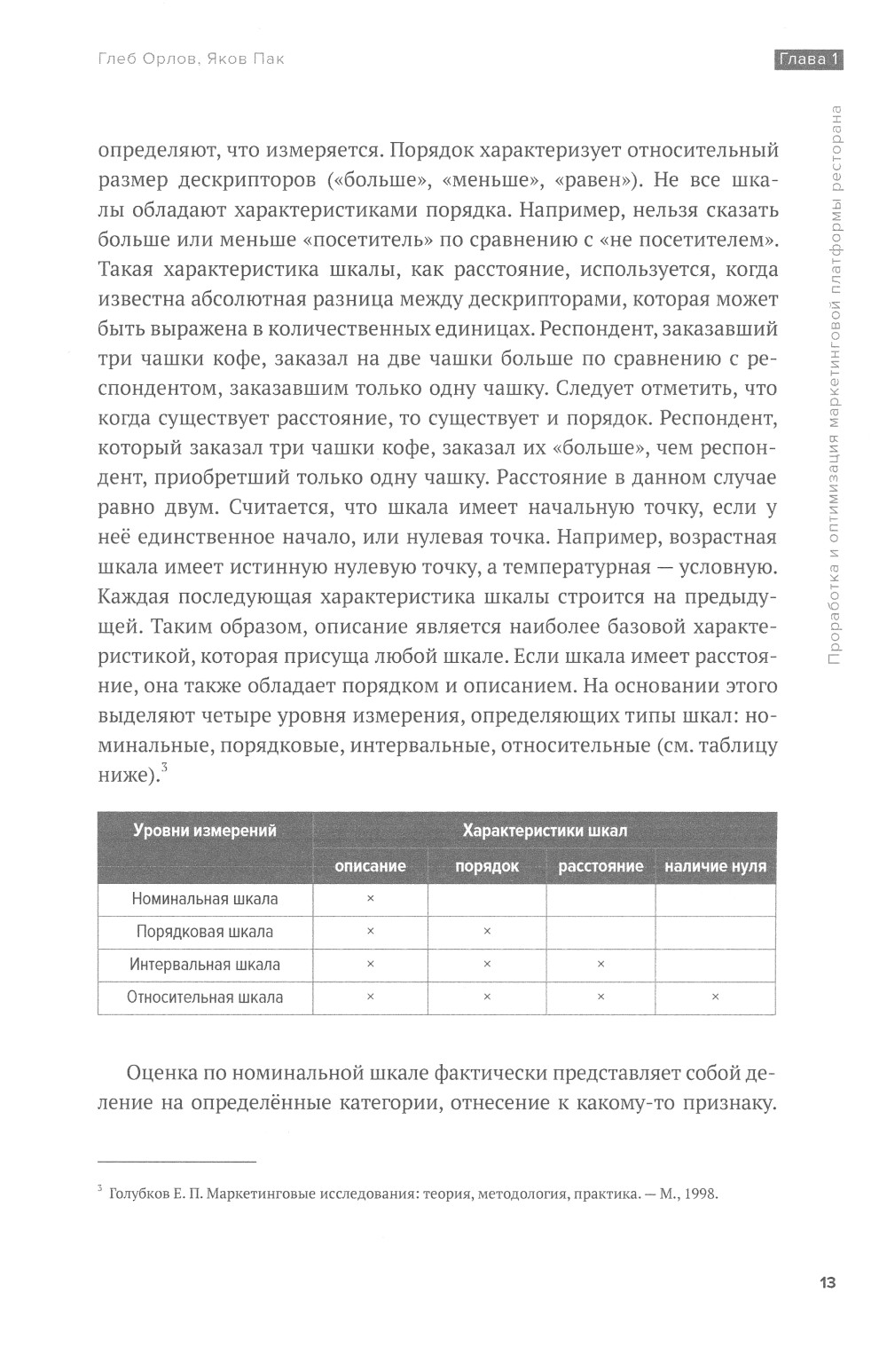 Глеб Орлов, Яков Пак

Глава 1

Проработка и оптимизация маркетинговой платформы ресторана

определяют, что измеряется. Порядок характеризует относительный размер дескрипторов («больше», «меньше», «равен»). Не все шкалы обладают характеристиками порядка. Например, нельзя сказать больше или меньше «посетитель» по сравнению с «не посетителем». Такая характеристика шкалы, как расстояние, используется, когда известна абсолютная разница между дескрипторами, которая может быть выражена в количественных единицах. Респондент, заказавший три чашки кофе, заказал на две чашки больше по сравнению с респондентом, заказавшим только одну чашку. Следует отметить, что когда существует расстояние, то существует и порядок. Респондент, который заказал три чашки кофе, заказал их «больше», чем респондент, приобретший только одну чашку. Расстояние в данном случае равно двум. Считается, что шкала имеет начальную точку, если у неё единственное начало, или нулевая точка. Например, возрастная шкала имеет истинную нулевую точку, а температурная — условную. Каждая последующая характеристика шкалы строится на предыдущей. Таким образом, описание является наиболее базовой характеристикой, которая присуща любой шкале. Если шкала имеет расстояние, она также обладает порядком и описанием. На основании этого выделяют четыре уровня измерения, определяющих типы шкал: номинальные, порядковые, интервальные, относительные (см. таблицу ниже).$^3$

| Уровни измерений | Характеристики шкал | | | |
|---|---|---|---|---|
| | описание | порядок | расстояние | наличие нуля |
| Номинальная шкала | × | | | |
| Порядковая шкала | × | × | | |
| Интервальная шкала | × | × | × | |
| Относительная шкала | × | × | × | × |

Оценка по номинальной шкале фактически представляет собой деление на определённые категории, отнесение к какому-то признаку.

$^3$ Голубков Е. П. Маркетинговые исследования: теория, методология, практика. — М., 1998.

13